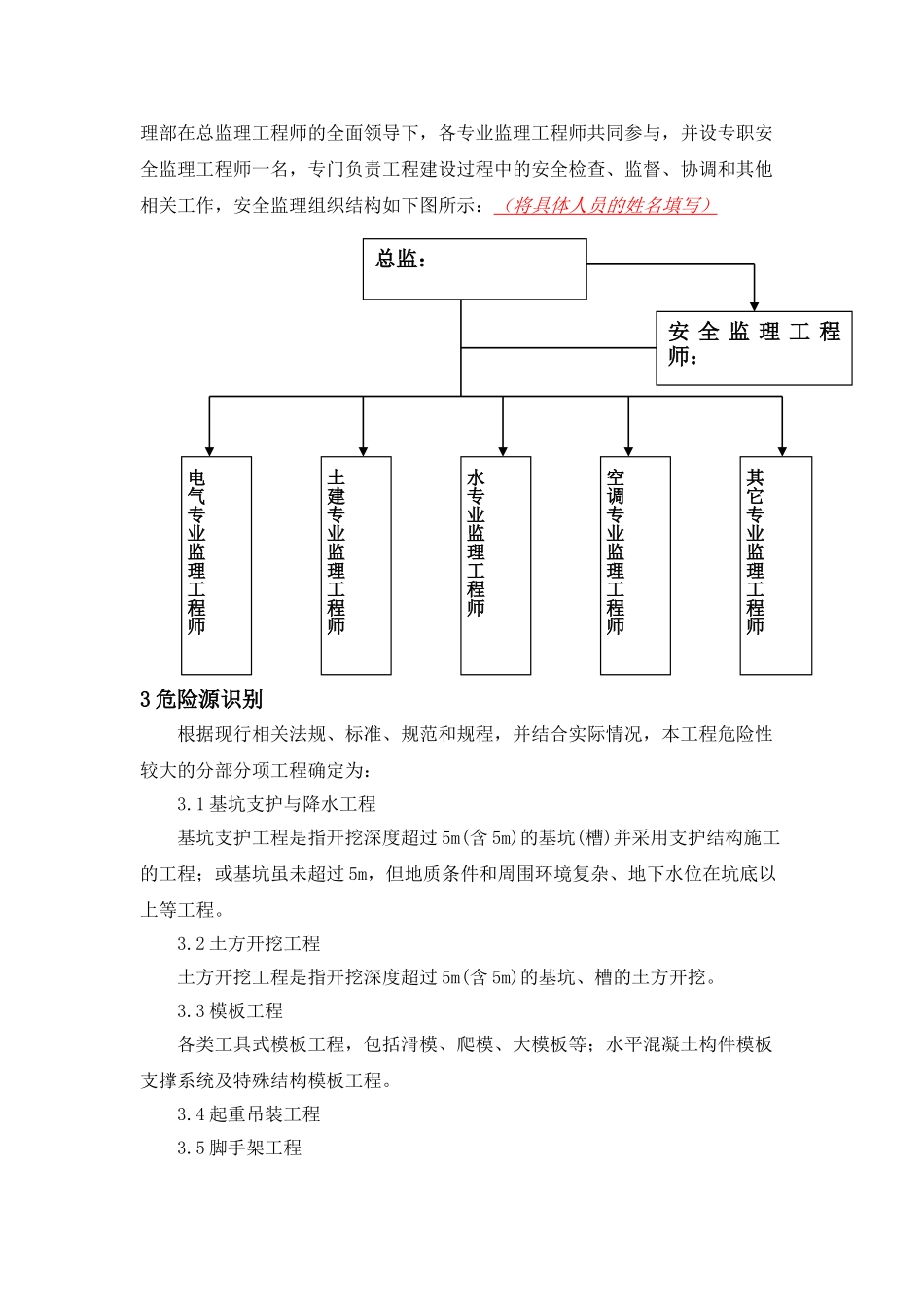 理部在总监理工程师的全面领导下，各专业监理工程师共同参与，并设专职安全监理工程师一名，专门负责工程建设过程中的安全检查、监督、协调和其他相关工作，安全监理组织结构如下图所示：（将具体人员的姓名填写）

总监：

安全监理工程师：

电气专业监理工程师

土建专业监理工程师

水专业监理工程师

空调专业监理工程师

其它专业监理工程师

3 危险源识别

根据现行相关法规、标准、规范和规程，并结合实际情况，本工程危险性较大的分部分项工程确定为：

3.1 基坑支护与降水工程

基坑支护工程是指开挖深度超过 5m(含 5m)的基坑(槽)并采用支护结构施工的工程；或基坑虽未超过 5m，但地质条件和周围环境复杂、地下水位在坑底以上等工程。

3.2 土方开挖工程

土方开挖工程是指开挖深度超过 5m(含 5m)的基坑、槽的土方开挖。

3.3 模板工程

各类工具式模板工程，包括滑模、爬模、大模板等；水平混凝土构件模板支撑系统及特殊结构模板工程。

3.4 起重吊装工程

3.5 脚手架工程